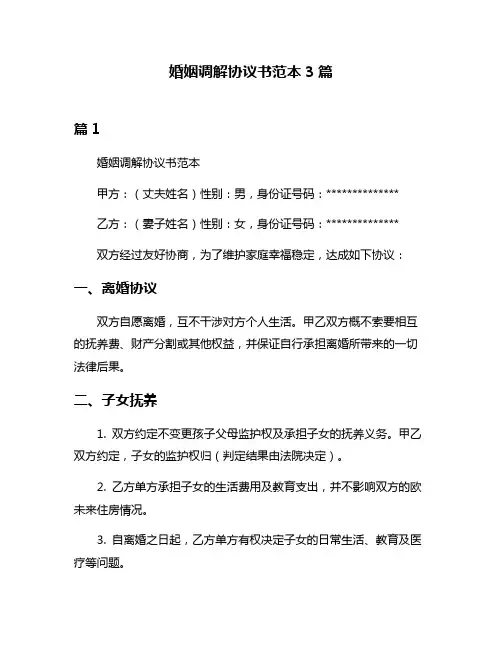 婚姻调解协议书范本 3 篇

篇 1

婚姻调解协议书范本

甲方：（丈夫姓名）性别：男，身份证号码：**************

乙方：（妻子姓名）性别：女，身份证号码：**************

双方经过友好协商，为了维护家庭幸福稳定，达成如下协议：

一、离婚协议

双方自愿离婚，互不干涉对方个人生活。甲乙双方概不索要相互的抚养费、财产分割或其他权益，并保证自行承担离婚所带来的一切法律后果。

二、子女抚养

1. 双方约定不变更孩子父母监护权及承担子女的抚养义务。甲乙双方约定，子女的监护权归（判定结果由法院决定）。

2. 乙方单方承担子女的生活费用及教育支出，并不影响双方的欧未来住房情况。

3. 自离婚之日起，乙方单方有权决定子女的日常生活、教育及医疗等问题。